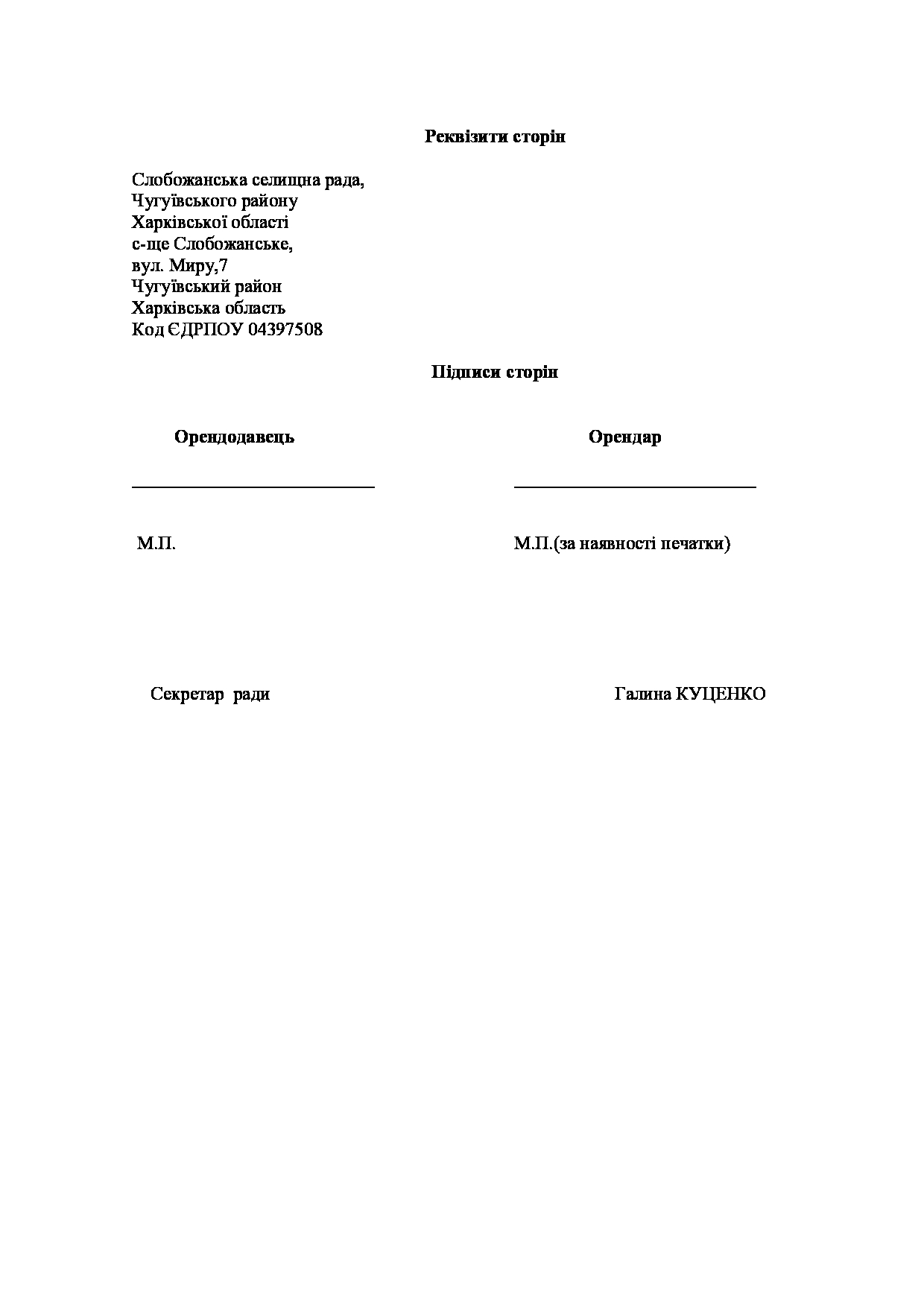 Реквізити сторін

Слобожанська селищна рада,
Чугуївського району
Харківської області
с-ще Слобожанське,
вул. Миру,7
Чугуївський район
Харківська область
Код ЄДРПОУ 04397508

Підписи сторін

Орендодавець

Орендар

М.П.

М.П.(за наявності печатки)

Секретар ради

Галина КУЦЕНКО